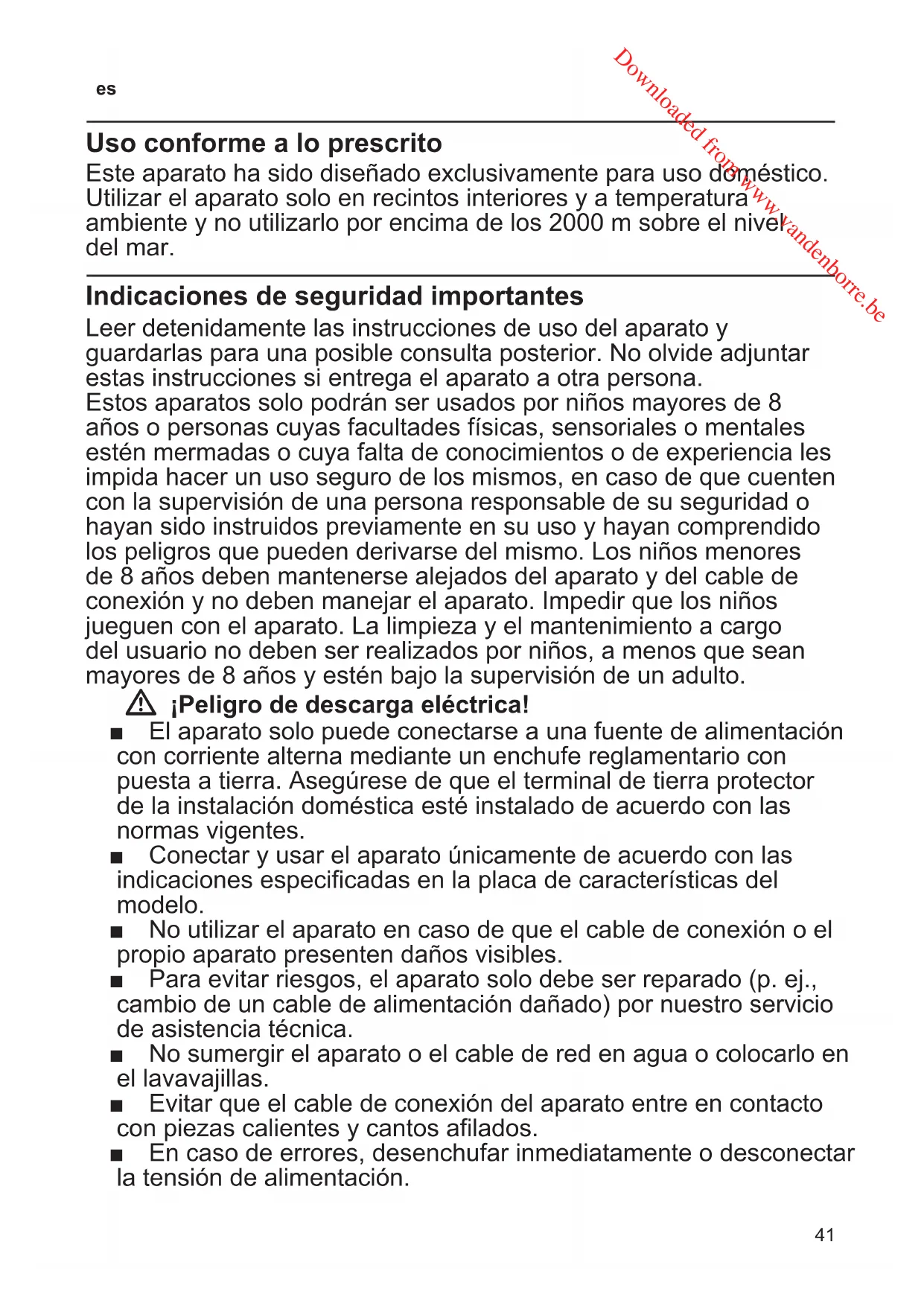 es

Downloaded from www.vandenborre.be

Uso conforme a lo prescrito
Este aparato ha sido diseñado exclusivamente para uso doméstico. Utilizar el aparato solo en recintos interiores y a temperatura ambiente y no utilizarlo por encima de los 2000 m sobre el nivel del mar.

Indicaciones de seguridad importantes
Leer detenidamente las instrucciones de uso del aparato y guardarlas para una posible consulta posterior. No olvide adjuntar estas instrucciones si entrega el aparato a otra persona.
Estos aparatos solo podrán ser usados por niños mayores de 8 años o personas cuyas facultades físicas, sensoriales o mentales estén mermadas o cuya falta de conocimientos o de experiencia les impida hacer un uso seguro de los mismos, en caso de que cuenten con la supervisión de una persona responsable de su seguridad o hayan sido instruidos previamente en su uso y hayan comprendido los peligros que pueden derivarse del mismo. Los niños menores de 8 años deben mantenerse alejados del aparato y del cable de conexión y no deben manejar el aparato. Impedir que los niños jueguen con el aparato. La limpieza y el mantenimiento a cargo del usuario no deben ser realizados por niños, a menos que sean mayores de 8 años y estén bajo la supervisión de un adulto.

¡Peligro de descarga eléctrica!
■ El aparato solo puede conectarse a una fuente de alimentación con corriente alterna mediante un enchufe reglamentario con puesta a tierra. Asegúrese de que el terminal de tierra protector de la instalación doméstica esté instalado de acuerdo con las normas vigentes.
■ Conectar y usar el aparato únicamente de acuerdo con las indicaciones especificadas en la placa de características del modelo.
■ No utilizar el aparato en caso de que el cable de conexión o el propio aparato presenten daños visibles.
■ Para evitar riesgos, el aparato solo debe ser reparado (p. ej., cambio de un cable de alimentación dañado) por nuestro servicio de asistencia técnica.
■ No sumergir el aparato o el cable de red en agua o colocarlo en el lavavajillas.
■ Evitar que el cable de conexión del aparato entre en contacto con piezas calientes y cantos afilados.
■ En caso de errores, desenchufar inmediatamente o desconectar la tensión de alimentación.

41